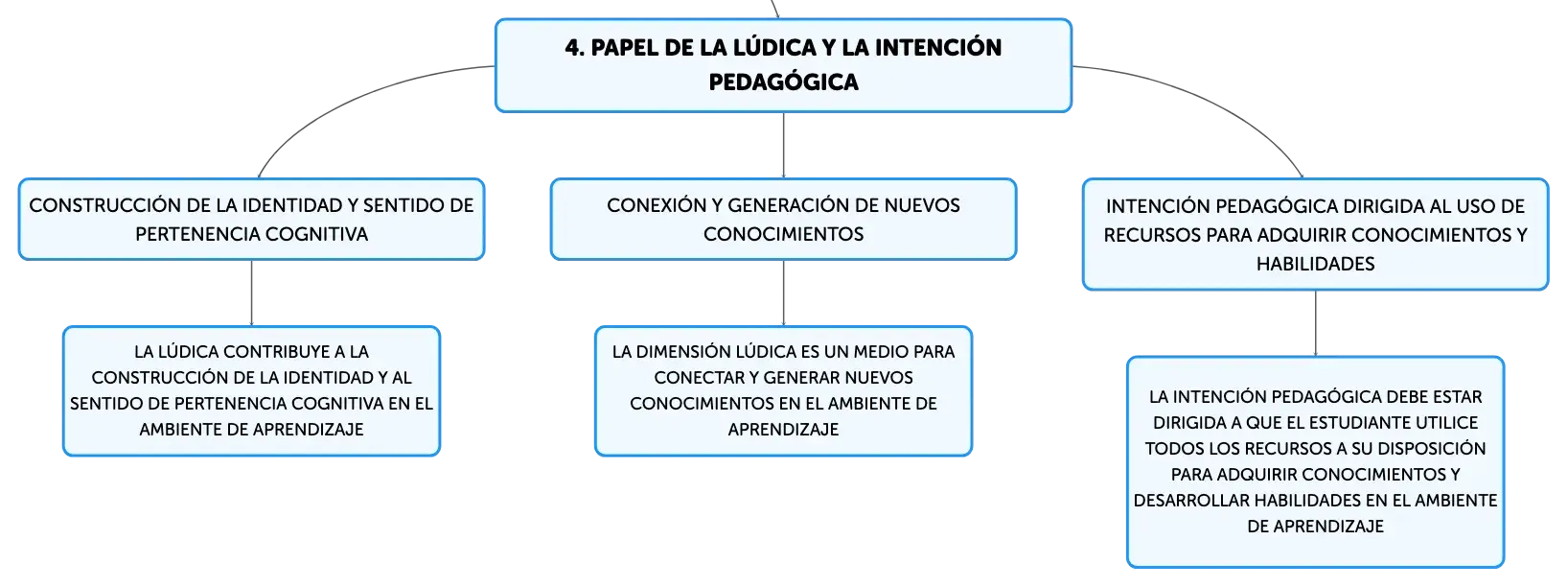 4. PAPEL DE LA LÚDICA Y LA INTENCIÓN PEDAGÓGICA

CONSTRUCCIÓN DE LA IDENTIDAD Y SENTIDO DE PERTENENCIA COGNITIVA

LA LÚDICA CONTRIBUYE A LA CONSTRUCCIÓN DE LA IDENTIDAD Y AL SENTIDO DE PERTENENCIA COGNITIVA EN EL AMBIENTE DE APRENDIZAJE

CONEXIÓN Y GENERACIÓN DE NUEVOS CONOCIMIENTOS

LA DIMENSIÓN LÚDICA ES UN MEDIO PARA CONECTAR Y GENERAR NUEVOS CONOCIMIENTOS EN EL AMBIENTE DE APRENDIZAJE

INTENCIÓN PEDAGÓGICA DIRIGIDA AL USO DE RECURSOS PARA ADQUIRIR CONOCIMIENTOS Y HABILIDADES

LA INTENCIÓN PEDAGÓGICA DEBE ESTAR DIRIGIDA A QUE EL ESTUDIANTE UTILICE TODOS LOS RECURSOS A SU DISPOSICIÓN PARA ADQUIRIR CONOCIMIENTOS Y DESARROLLAR HABILIDADES EN EL AMBIENTE DE APRENDIZAJE